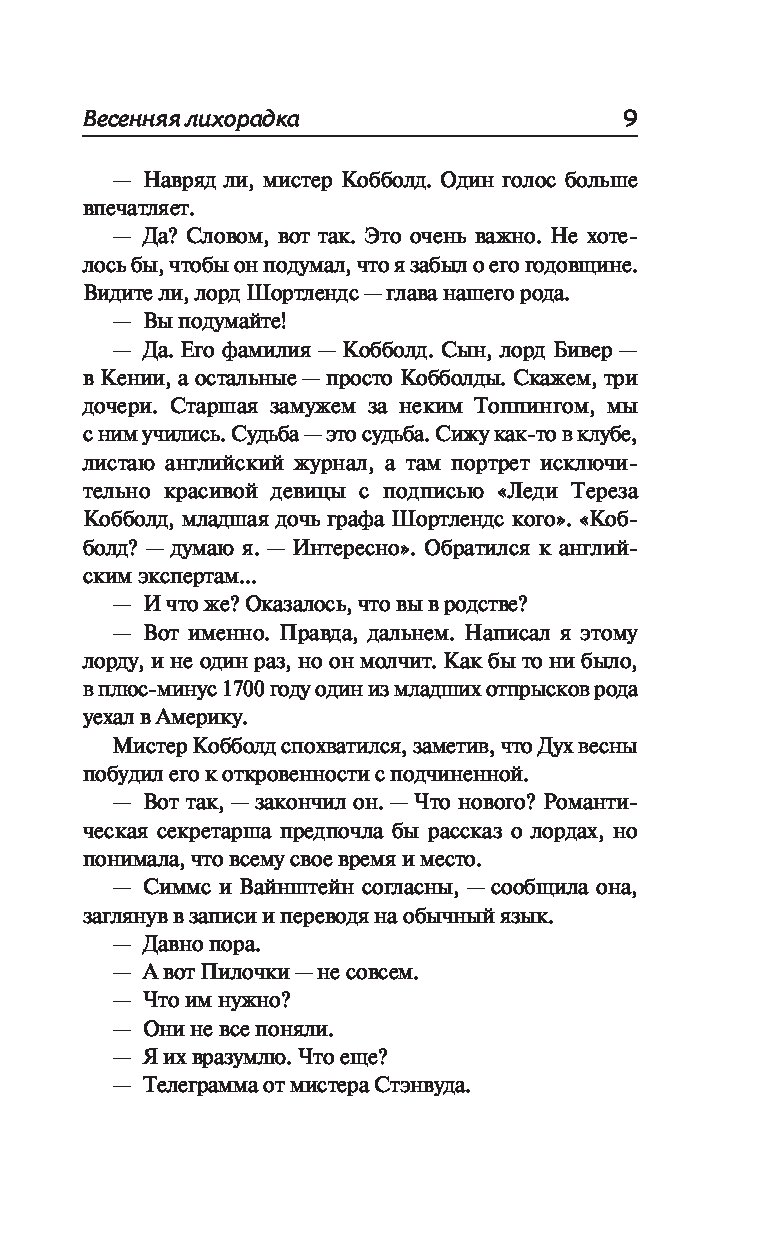 Весенняя лихорадка 9

— Навряд ли, мистер Кобболд. Один голос больше впечатляет.

— Да? Словом, вот так. Это очень важно. Не хотелось бы, чтобы он подумал, что я забыл о его годовщине. Видите ли, лорд Шортлендс — глава нашего рода.

— Вы подумайте!

— Да. Его фамилия — Кобболд. Сын, лорд Бивер — в Кении, а остальные — просто Кобболды. Скажем, три дочери. Старшая замужем за неким Топпингом, мы с ним учились. Судьба — это судьба. Сижу как-то в клубе, листаю английский журнал, а там портрет исключительно красивой девицы с подписью «Леди Тереза Кобболд, младшая дочь графа Шортлендс кого». «Кобболд? — думаю я. — Интересно». Обратился к английским экспертам...

— И что же? Оказалось, что вы в родстве?

— Вот именно. Правда, дальнем. Написал я этому лорду, и не один раз, но он молчит. Как бы то ни было, в плюс-минус 1700 году один из младших отпрысков рода уехал в Америку.

Мистер Кобболд спохватился, заметив, что Дух весны побудил его к откровенности с подчиненной.

— Вот так, — закончил он. — Что нового? Романтическая секретарша предпочла бы рассказ о лордах, но понимала, что всему свое время и место.

— Симмс и Вайнштейн согласны, — сообщила она, заглянув в записи и переводя на обычный язык.

— Давно пора.

— А вот Пилочки — не совсем.

— Что им нужно?

— Они не все поняли.

— Я их вразумлю. Что еще?

— Телеграмма от мистера Стэнвуда.